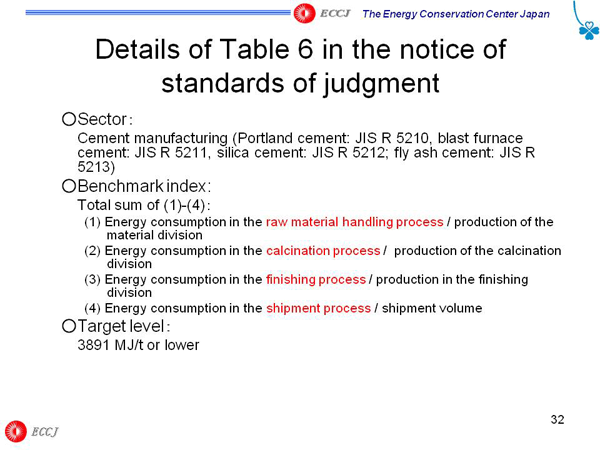 ECCJ The Energy Conservation Center Japan

Details of Table 6 in the notice of standards of judgment

○Sector：
Cement manufacturing (Portland cement: JIS R 5210, blast furnace cement: JIS R 5211, silica cement: JIS R 5212; fly ash cement: JIS R 5213)

○Benchmark index：
Total sum of (1)-(4)：
(1) Energy consumption in the raw material handling process / production of the material division
(2) Energy consumption in the calcination process / production of the calcination division
(3) Energy consumption in the finishing process / production in the finishing division
(4) Energy consumption in the shipment process / shipment volume

○Target level：
3891 MJ/t or lower

32

ECCJ